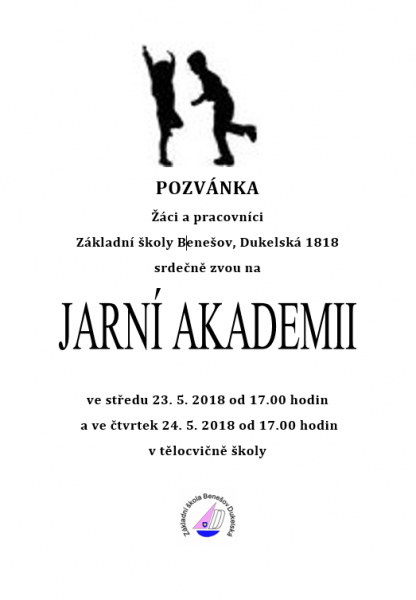 POZVÁNKA

Žáci a pracovníci

Základní školy Benešov, Dukelská 1818

srdečně zvou na

JARNÍ AKADEMII

ve středu 23. 5. 2018 od 17.00 hodin

a ve čtvrtek 24. 5. 2018 od 17.00 hodin

v tělocvičně školy

Základní škola Benešov Dukelská